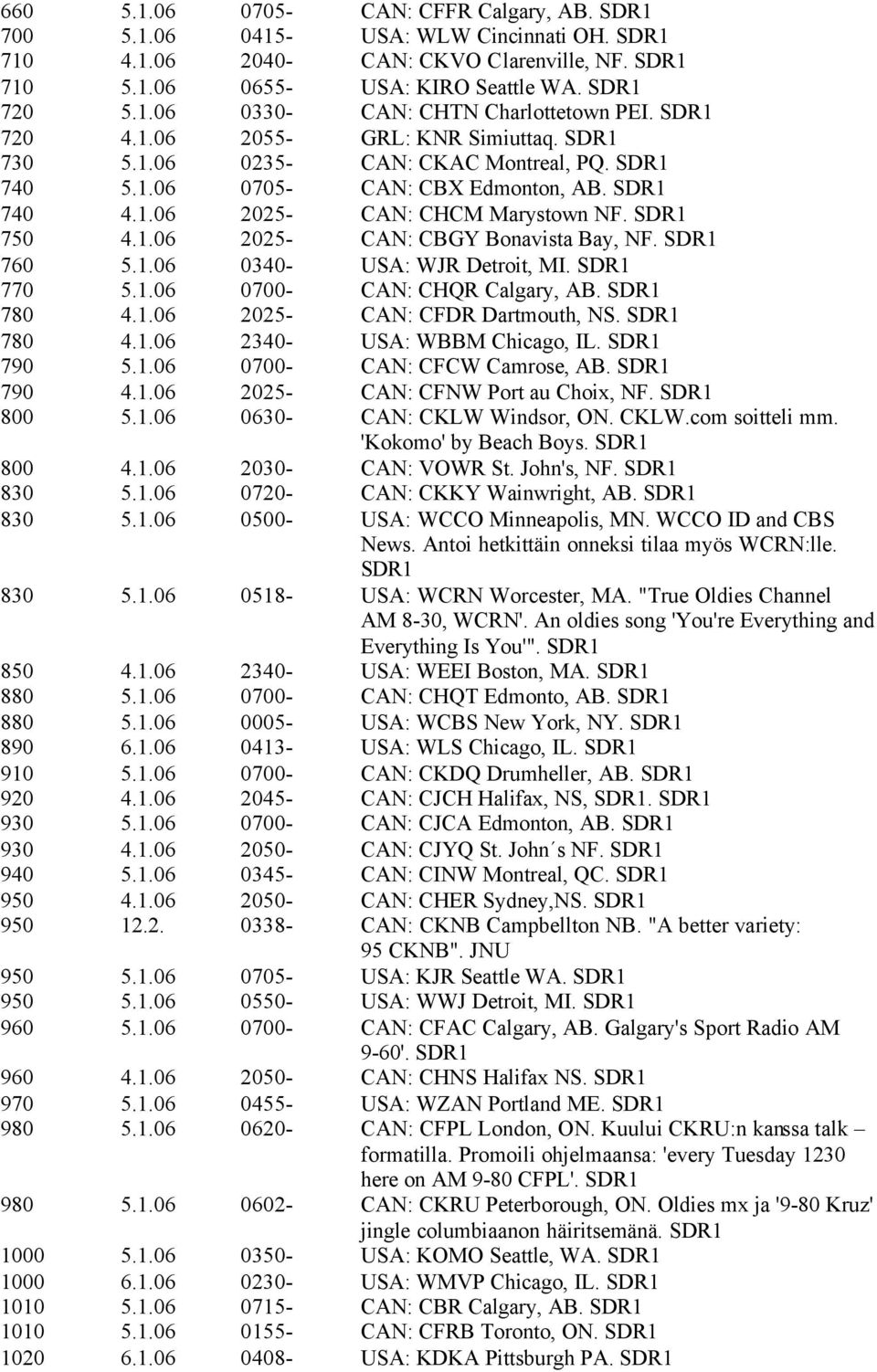 | | | | |
|---|---|---|---|
| 660 | 5.1.06 | 0705- | CAN: CFFR Calgary, AB. SDR1 |
| 700 | 5.1.06 | 0415- | USA: WLW Cincinnati OH. SDR1 |
| 710 | 4.1.06 | 2040- | CAN: CKVO Clarenville, NF. SDR1 |
| 710 | 5.1.06 | 0655- | USA: KIRO Seattle WA. SDR1 |
| 720 | 5.1.06 | 0330- | CAN: CHTN Charlottetown PEI. SDR1 |
| 720 | 4.1.06 | 2055- | GRL: KNR Simiuttaq. SDR1 |
| 730 | 5.1.06 | 0235- | CAN: CKAC Montreal, PQ. SDR1 |
| 740 | 5.1.06 | 0705- | CAN: CBX Edmonton, AB. SDR1 |
| 740 | 4.1.06 | 2025- | CAN: CHCM Marystown NF. SDR1 |
| 750 | 4.1.06 | 2025- | CAN: CBGY Bonavista Bay, NF. SDR1 |
| 760 | 5.1.06 | 0340- | USA: WJR Detroit, MI. SDR1 |
| 770 | 5.1.06 | 0700- | CAN: CHQR Calgary, AB. SDR1 |
| 780 | 4.1.06 | 2025- | CAN: CFDR Dartmouth, NS. SDR1 |
| 780 | 4.1.06 | 2340- | USA: WBBM Chicago, IL. SDR1 |
| 790 | 5.1.06 | 0700- | CAN: CFCW Camrose, AB. SDR1 |
| 790 | 4.1.06 | 2025- | CAN: CFNW Port au Choix, NF. SDR1 |
| 800 | 5.1.06 | 0630- | CAN: CKLW Windsor, ON. CKLW.com soitteli mm. 'Kokomo' by Beach Boys. SDR1 |
| 800 | 4.1.06 | 2030- | CAN: VOWR St. John's, NF. SDR1 |
| 830 | 5.1.06 | 0720- | CAN: CKKY Wainwright, AB. SDR1 |
| 830 | 5.1.06 | 0500- | USA: WCCO Minneapolis, MN. WCCO ID and CBS News. Antoi hetkittäin onneksi tilaa myös WCRN:lle. SDR1 |
| 830 | 5.1.06 | 0518- | USA: WCRN Worcester, MA. "True Oldies Channel AM 8-30, WCRN'. An oldies song 'You're Everything and Everything Is You'". SDR1 |
| 850 | 4.1.06 | 2340- | USA: WEEI Boston, MA. SDR1 |
| 880 | 5.1.06 | 0700- | CAN: CHQT Edmonto, AB. SDR1 |
| 880 | 5.1.06 | 0005- | USA: WCBS New York, NY. SDR1 |
| 890 | 6.1.06 | 0413- | USA: WLS Chicago, IL. SDR1 |
| 910 | 5.1.06 | 0700- | CAN: CKDQ Drumheller, AB. SDR1 |
| 920 | 4.1.06 | 2045- | CAN: CJCH Halifax, NS, SDR1. SDR1 |
| 930 | 5.1.06 | 0700- | CAN: CJCA Edmonton, AB. SDR1 |
| 930 | 4.1.06 | 2050- | CAN: CJYQ St. John´s NF. SDR1 |
| 940 | 5.1.06 | 0345- | CAN: CINW Montreal, QC. SDR1 |
| 950 | 4.1.06 | 2050- | CAN: CHER Sydney,NS. SDR1 |
| 950 | 12.2. | 0338- | CAN: CKNB Campbellton NB. "A better variety: 95 CKNB". JNU |
| 950 | 5.1.06 | 0705- | USA: KJR Seattle WA. SDR1 |
| 950 | 5.1.06 | 0550- | USA: WWJ Detroit, MI. SDR1 |
| 960 | 5.1.06 | 0700- | CAN: CFAC Calgary, AB. Galgary's Sport Radio AM 9-60'. SDR1 |
| 960 | 4.1.06 | 2050- | CAN: CHNS Halifax NS. SDR1 |
| 970 | 5.1.06 | 0455- | USA: WZAN Portland ME. SDR1 |
| 980 | 5.1.06 | 0620- | CAN: CFPL London, ON. Kuului CKRU:n kanssa talk – formatilla. Promoili ohjelmaansa: 'every Tuesday 1230 here on AM 9-80 CFPL'. SDR1 |
| 980 | 5.1.06 | 0602- | CAN: CKRU Peterborough, ON. Oldies mx ja '9-80 Kruz' jingle columbiaanon häiritsemänä. SDR1 |
| 1000 | 5.1.06 | 0350- | USA: KOMO Seattle, WA. SDR1 |
| 1000 | 6.1.06 | 0230- | USA: WMVP Chicago, IL. SDR1 |
| 1010 | 5.1.06 | 0715- | CAN: CBR Calgary, AB. SDR1 |
| 1010 | 5.1.06 | 0155- | CAN: CFRB Toronto, ON. SDR1 |
| 1020 | 6.1.06 | 0408- | USA: KDKA Pittsburgh PA. SDR1 |